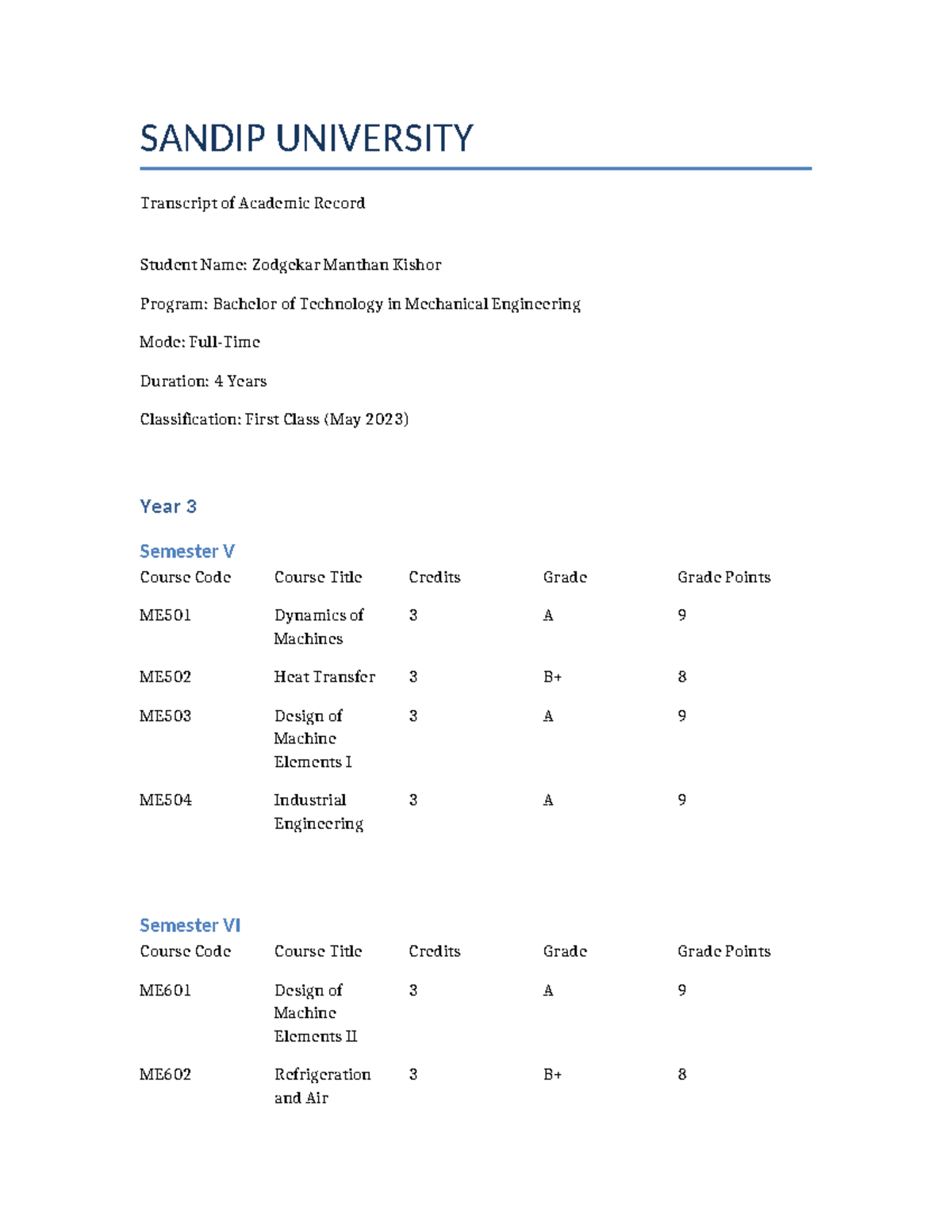 SANDIP UNIVERSITY

Transcript of Academic Record

Student Name: Zodgekar Manthan Kishor

Program: Bachelor of Technology in Mechanical Engineering

Mode: Full-Time

Duration: 4 Years

Classification: First Class (May 2023)

Year 3

Semester V

| Course Code | Course Title | Credits | Grade | Grade Points |
|---|---|---|---|---|
| ME501 | Dynamics of Machines | 3 | A | 9 |
| ME502 | Heat Transfer | 3 | B+ | 8 |
| ME503 | Design of Machine Elements I | 3 | A | 9 |
| ME504 | Industrial Engineering | 3 | A | 9 |

Semester VI

| Course Code | Course Title | Credits | Grade | Grade Points |
|---|---|---|---|---|
| ME601 | Design of Machine Elements II | 3 | A | 9 |
| ME602 | Refrigeration and Air | 3 | B+ | 8 |